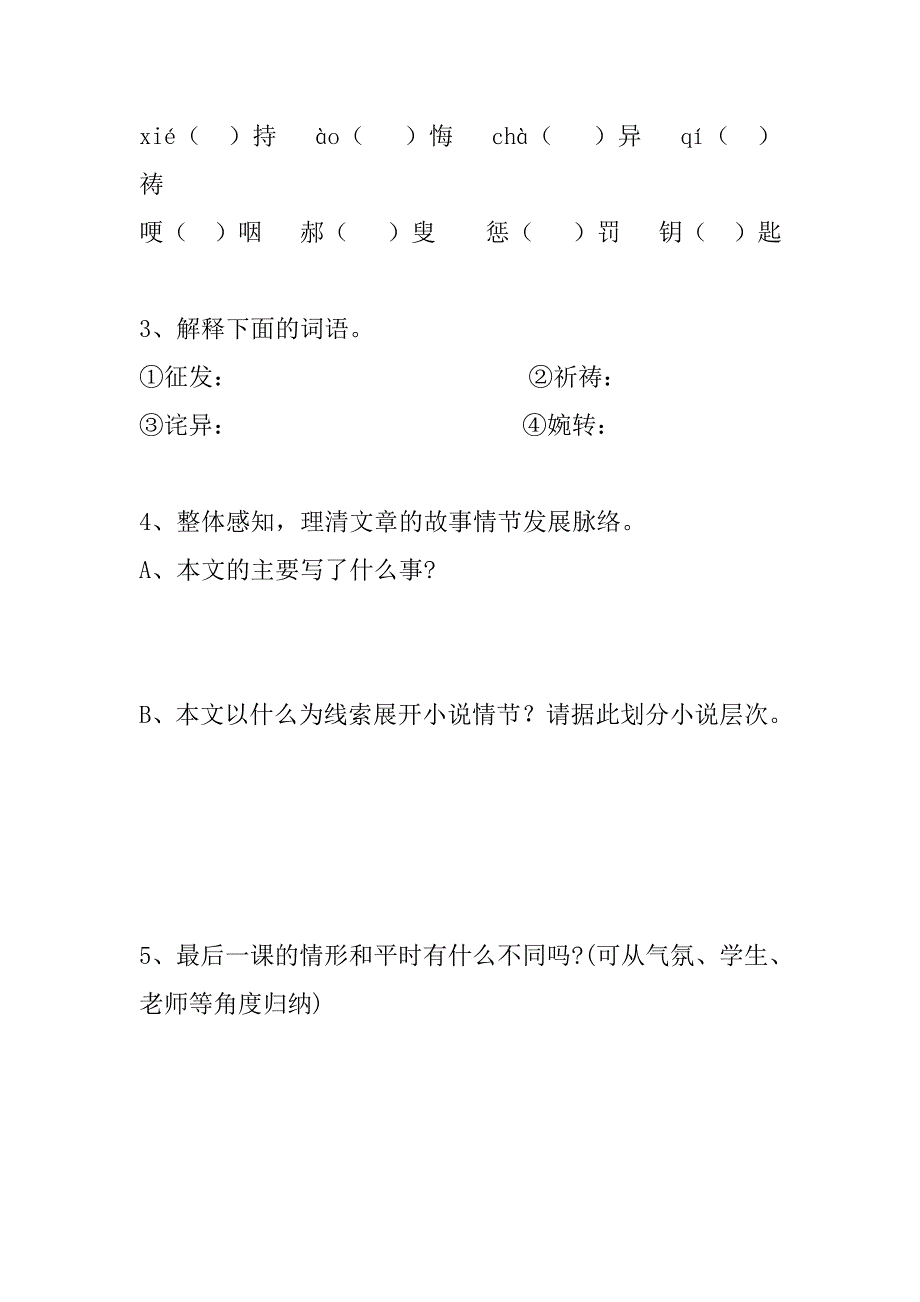 xié（ ）持 ào（ ）悔 chà（ ）异 qí（ ）祷

哽（ ）咽 郝（ ）叟 惩（ ）罚 钥（ ）匙

3、解释下面的词语。

①征发： ②祈祷：

③诧异： ④婉转：

4、整体感知，理清文章的故事情节发展脉络。

A、本文的主要写了什么事?

B、本文以什么为线索展开小说情节？请据此划分小说层次。

5、最后一课的情形和平时有什么不同吗?(可从气氛、学生、老师等角度归纳)